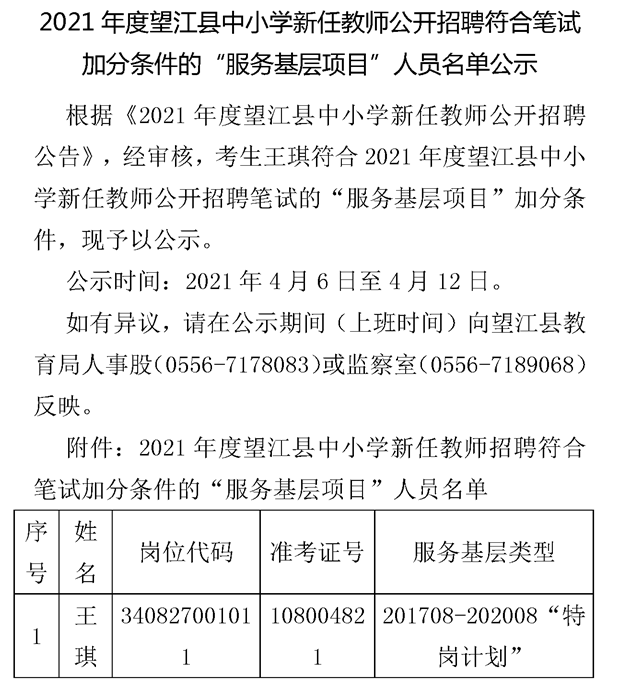 2021 年度望江县中小学新任教师公开招聘符合笔试加分条件的“服务基层项目”人员名单公示

根据《2021 年度望江县中小学新任教师公开招聘公告》，经审核，考生王琪符合 2021 年度望江县中小学新任教师公开招聘笔试的“服务基层项目”加分条件，现予以公示。

公示时间：2021 年 4 月 6 日至 4 月 12 日。

如有异议，请在公示期间（上班时间）向望江县教育局人事股（0556-7178083）或监察室（0556-7189068）反映。

附件：2021 年度望江县中小学新任教师招聘符合笔试加分条件的“服务基层项目”人员名单

| 序号 | 姓名 | 岗位代码 | 准考证号 | 服务基层类型 |
|---|---|---|---|---|
| 1 | 王琪 | 340827001011 | 108004821 | 201708-202008“特岗计划” |